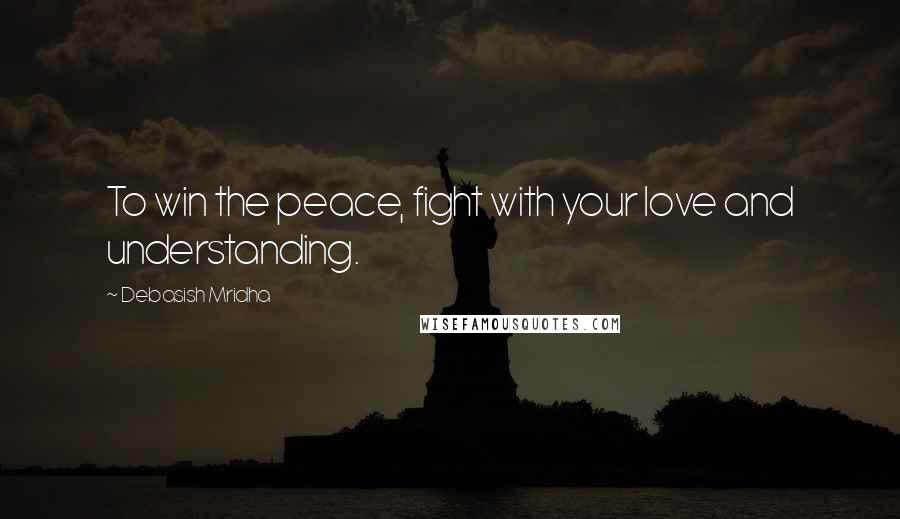 To win the peace, fight with your love and understanding.

~ Debasish Mridha

WISEFAMOUSQUOTES.COM